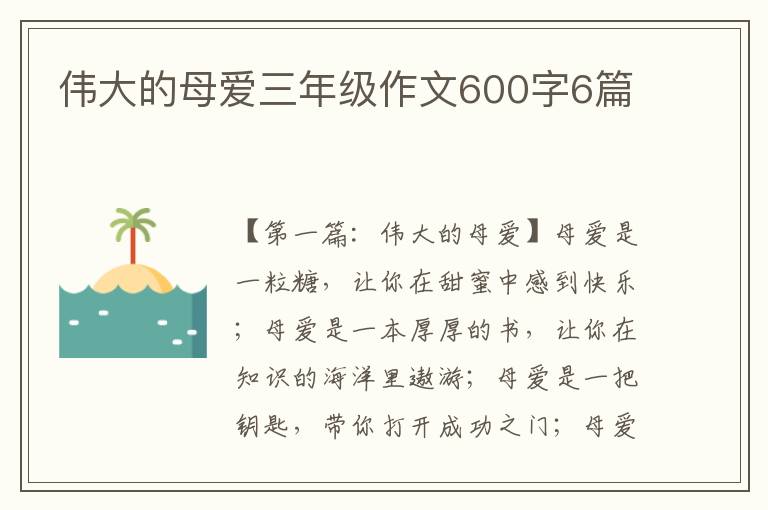 伟大的母爱三年级作文600字6篇

【第一篇：伟大的母爱】母爱是一粒糖，让你在甜蜜中感到快乐；母爱是一本厚厚的书，让你在知识的海洋里遨游；母爱是一把钥匙，带你打开成功之门；母爱